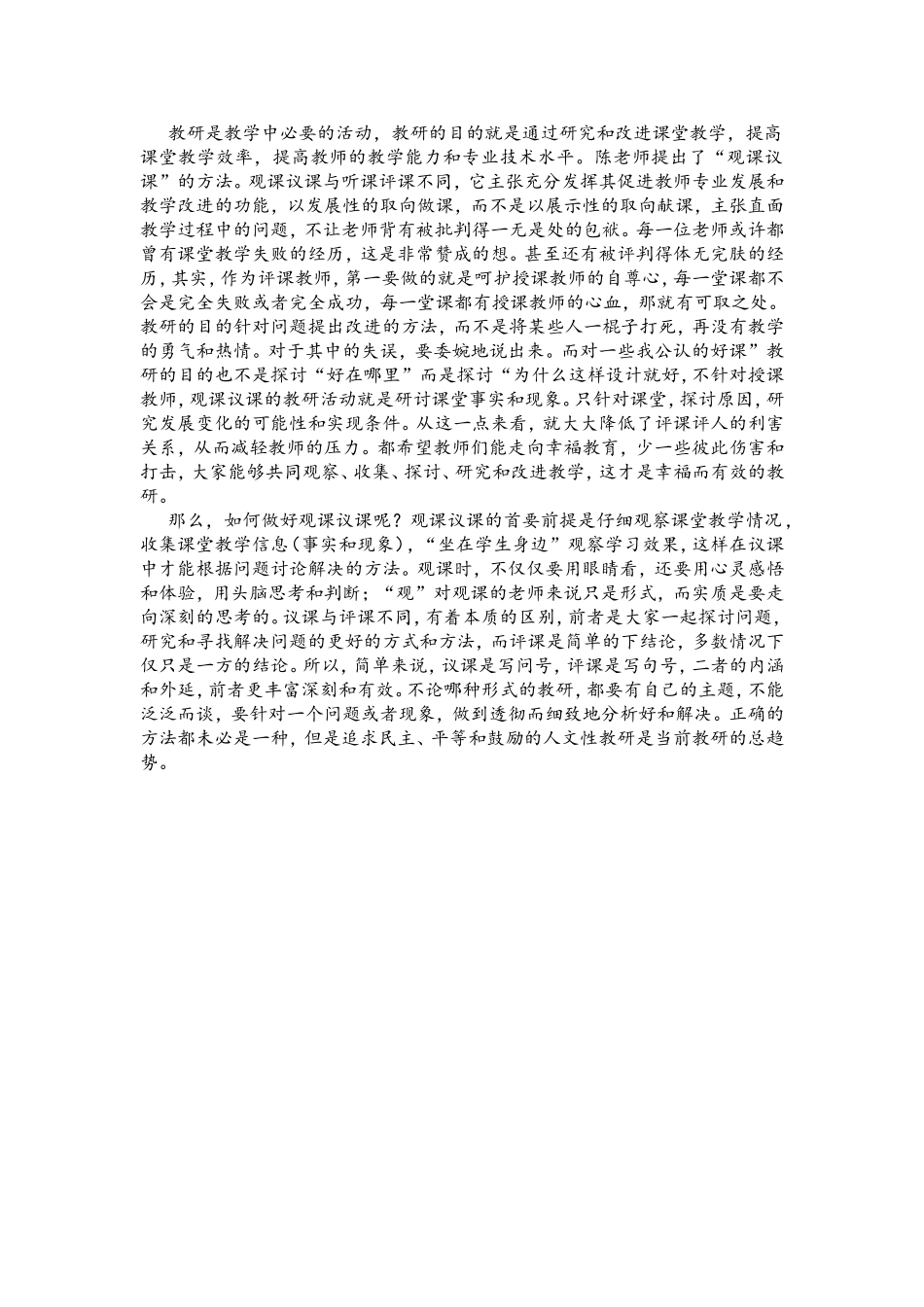 教研是教学中必要的活动，教研的目的就是通过研究和改进课堂教学，提高课堂教学效率，提高教师的教学能力和专业技术水平。陈老师提出了“观课议课”的方法。观课议课与听课评课不同，它主张充分发挥其促进教师专业发展和教学改进的功能，以发展性的取向做课，而不是以展示性的取向献课，主张直面教学过程中的问题，不让老师背有被批判得一无是处的包袱。每一位老师或许都曾有课堂教学失败的经历，这是非常赞成的想。甚至还有被评判得体无完肤的经历，其实，作为评课教师，第一要做的就是呵护授课教师的自尊心，每一堂课都不会是完全失败或者完全成功，每一堂课都有授课教师的心血，那就有可取之处。教研的目的针对问题提出改进的方法，而不是将某些人一棍子打死，再没有教学的勇气和热情。对于其中的失误，要委婉地说出来。而对一些我公认的好课”教研的目的也不是探讨“好在哪里”而是探讨“为什么这样设计就好，不针对授课教师，观课议课的教研活动就是研讨课堂事实和现象。只针对课堂，探讨原因，研究发展变化的可能性和实现条件。从这一点来看，就大大降低了评课评人的利害关系，从而减轻教师的压力。都希望教师们能走向幸福教育，少一些彼此伤害和打击，大家能够共同观察、收集、探讨、研究和改进教学，这才是幸福而有效的教研。

那么，如何做好观课议课呢？观课议课的首要前提是仔细观察课堂教学情况，收集课堂教学信息（事实和现象），“坐在学生身边”观察学习效果，这样在议课中才能根据问题讨论解决的方法。观课时，不仅仅要用眼睛看，还要用心灵感悟和体验，用头脑思考和判断；“观”对观课的老师来说只是形式，而实质是要走向深刻的思考的。议课与评课不同，有着本质的区别，前者是大家一起探讨问题，研究和寻找解决问题的更好的方式和方法，而评课是简单的下结论，多数情况下仅只是一方的结论。所以，简单来说，议课是写问号，评课是写句号，二者的内涵和外延，前者更丰富深刻和有效。不论哪种形式的教研，都要有自己的主题，不能泛泛而谈，要针对一个问题或者现象，做到透彻而细致地分析好和解决。正确的方法都未必是一种，但是追求民主、平等和鼓励的人文性教研是当前教研的总趋势。